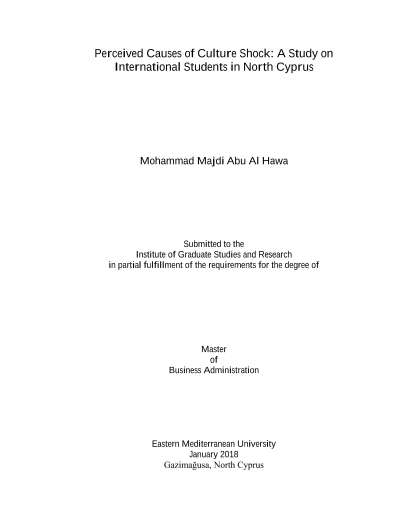 Perceived Causes of Culture Shock: A Study on International Students in North Cyprus

Mohammad Majdi Abu Al Hawa

Submitted to the
Institute of Graduate Studies and Research
in partial fulfillment of the requirements for the degree of

Master
of
Business Administration

Eastern Mediterranean University
January 2018
Gazimağusa, North Cyprus